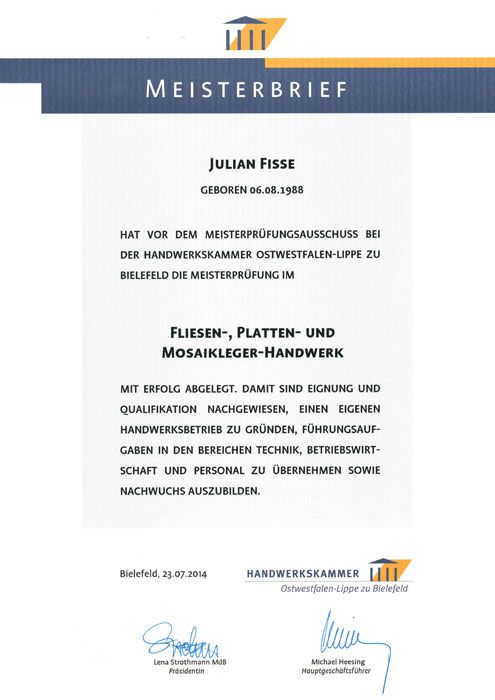 MEISTERBRIEF

JULIAN FISSE

GEBOREN 06.08.1988

HAT VOR DEM MEISTERPRÜFUNGSAUSSCHUSS BEI DER HANDWERKSKAMMER OSTWESTFALEN-LIPPE ZU BIELEFELD DIE MEISTERPRÜFUNG IM

FLIESEN-, PLATTEN- UND MOSAIKLEGER-HANDWERK

MIT ERFOLG ABGELEGT. DAMIT SIND EIGNUNG UND QUALIFIKATION NACHGEWIESEN, EINEN EIGENEN HANDWERKSBETRIEB ZU GRÜNDEN, FÜHRUNGSAUFGABEN IN DEN BEREICHEN TECHNIK, BETRIEBSWIRTSCHAFT UND PERSONAL ZU ÜBERNEHMEN SOWIE NACHWUCHS AUSZUBILDEN.

Bielefeld, 23.07.2014

HANDWERKSKAMMER
Ostwestfalen-Lippe zu Bielefeld

Lena Strothmann MdB
Präsidentin

Michael Heesing
Hauptgeschäftsführer